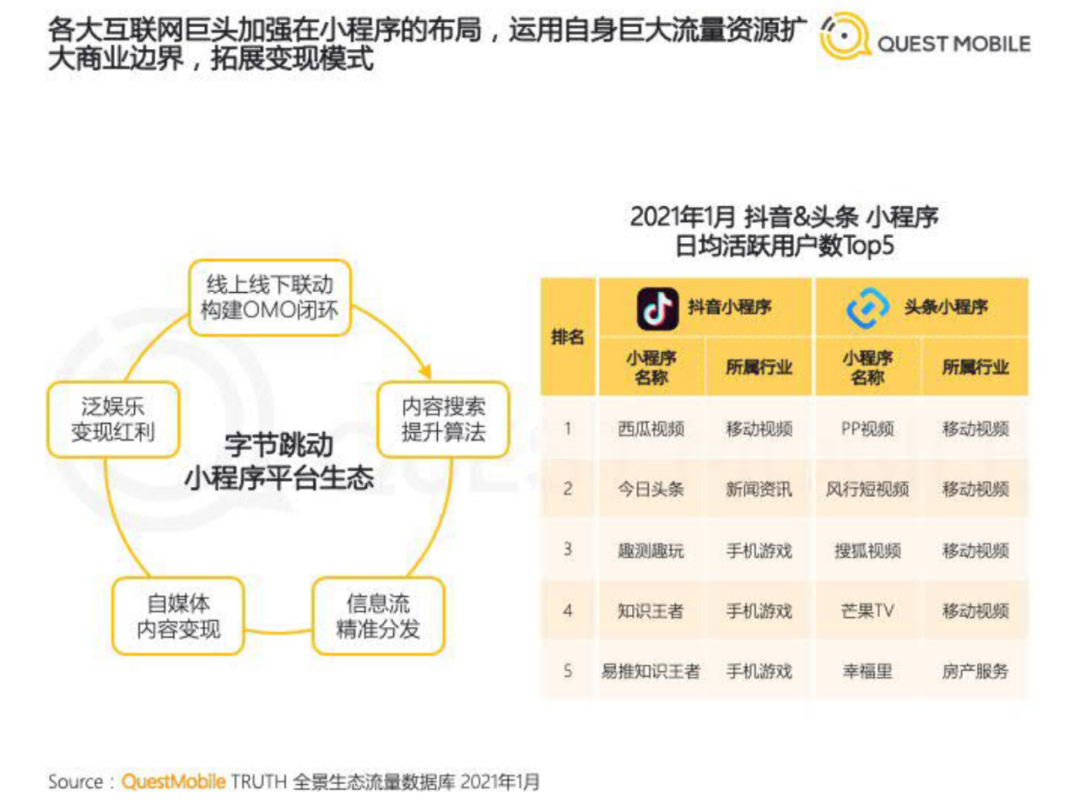 各大互联网巨头加强在小程序的布局，运用自身巨大流量资源扩大商业边界，拓展变现模式

QUEST MOBILE

线上线下联动
构建OMO闭环

内容搜索
提升算法

信息流
精准分发

自媒体
内容变现

泛娱乐
变现红利

字节跳动
小程序平台生态

2021年1月 抖音&头条 小程序
日均活跃用户数Top5

| 排名 | 抖音小程序 |  | 头条小程序 |  |
|---|---|---|---|---|
|  | 小程序名称 | 所属行业 | 小程序名称 | 所属行业 |
| 1 | 西瓜视频 | 移动视频 | PP视频 | 移动视频 |
| 2 | 今日头条 | 新闻资讯 | 风行短视频 | 移动视频 |
| 3 | 趣测趣玩 | 手机游戏 | 搜狐视频 | 移动视频 |
| 4 | 知识王者 | 手机游戏 | 芒果TV | 移动视频 |
| 5 | 易推知识王者 | 手机游戏 | 幸福里 | 房产服务 |

Source：QuestMobile TRUTH 全景生态流量数据库 2021年1月